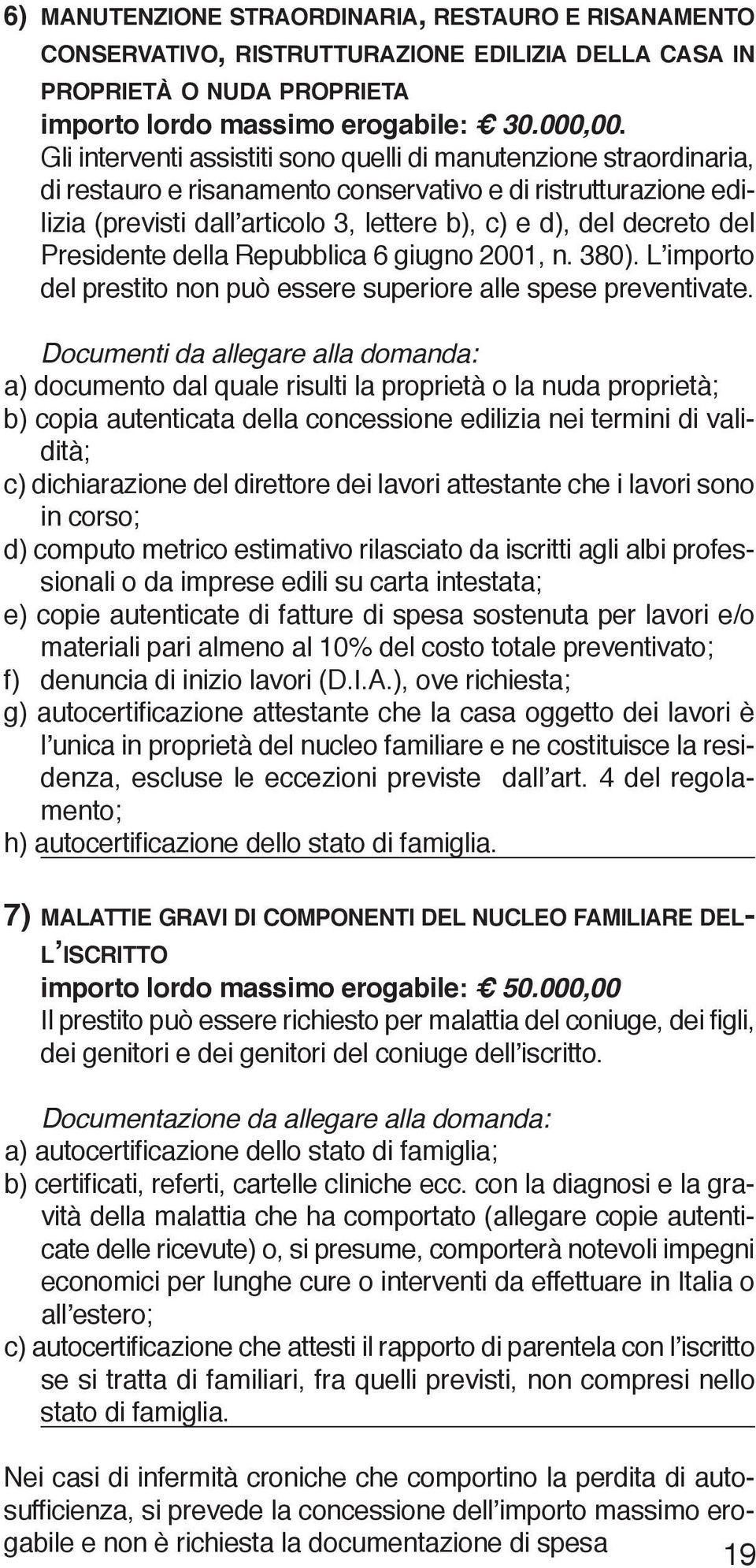 6) MANUTENZIONE STRAORDINARIA, RESTAURO E RISANAMENTO CONSERVATIVO, RISTRUTTURAZIONE EDILIZIA DELLA CASA IN PROPRIETÀ O NUDA PROPRIETA
importo lordo massimo erogabile: € 30.000,00.
Gli interventi assistiti sono quelli di manutenzione straordinaria, di restauro e risanamento conservativo e di ristrutturazione edilizia (previsti dall'articolo 3, lettere b), c) e d), del decreto del Presidente della Repubblica 6 giugno 2001, n. 380). L'importo del prestito non può essere superiore alle spese preventivate.

Documenti da allegare alla domanda:
a) documento dal quale risulti la proprietà o la nuda proprietà;
b) copia autenticata della concessione edilizia nei termini di validità;
c) dichiarazione del direttore dei lavori attestante che i lavori sono in corso;
d) computo metrico estimativo rilasciato da iscritti agli albi professionali o da imprese edili su carta intestata;
e) copie autenticate di fatture di spesa sostenuta per lavori e/o materiali pari almeno al 10% del costo totale preventivato;
f) denuncia di inizio lavori (D.I.A.), ove richiesta;
g) autocertificazione attestante che la casa oggetto dei lavori è l'unica in proprietà del nucleo familiare e ne costituisce la residenza, escluse le eccezioni previste dall'art. 4 del regolamento;
h) autocertificazione dello stato di famiglia.

7) MALATTIE GRAVI DI COMPONENTI DEL NUCLEO FAMILIARE DELL'ISCRITTO
importo lordo massimo erogabile: € 50.000,00
Il prestito può essere richiesto per malattia del coniuge, dei figli, dei genitori e dei genitori del coniuge dell'iscritto.

Documentazione da allegare alla domanda:
a) autocertificazione dello stato di famiglia;
b) certificati, referti, cartelle cliniche ecc. con la diagnosi e la gravità della malattia che ha comportato (allegare copie autenticate delle ricevute) o, si presume, comporterà notevoli impegni economici per lunghe cure o interventi da effettuare in Italia o all'estero;
c) autocertificazione che attesti il rapporto di parentela con l'iscritto se si tratta di familiari, fra quelli previsti, non compresi nello stato di famiglia.

Nei casi di infermità croniche che comportino la perdita di autosufficienza, si prevede la concessione dell'importo massimo erogabile e non è richiesta la documentazione di spesa

19